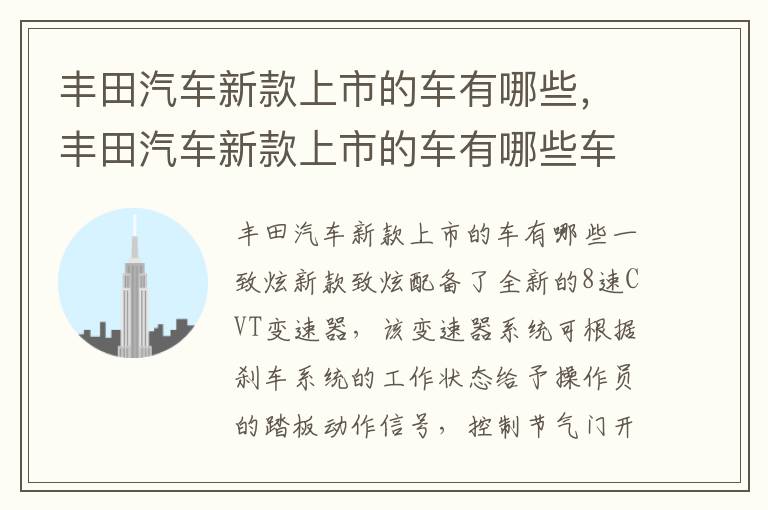 丰田汽车新款上市的车有哪些，丰田汽车新款上市的车有哪些车

丰田汽车新款上市的车有哪些一致炫新款致炫配备了全新的8速CVT变速器，该变速器系统可根据刹车系统的工作状态给予操作员的踏板动作信号，控制节气门开